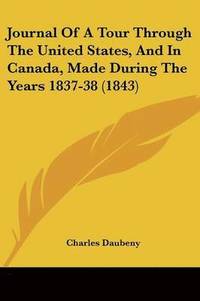 Journal Of A Tour Through The United States, And In Canada, Made During The Years 1837-38 (1843)

Charles Daubeny